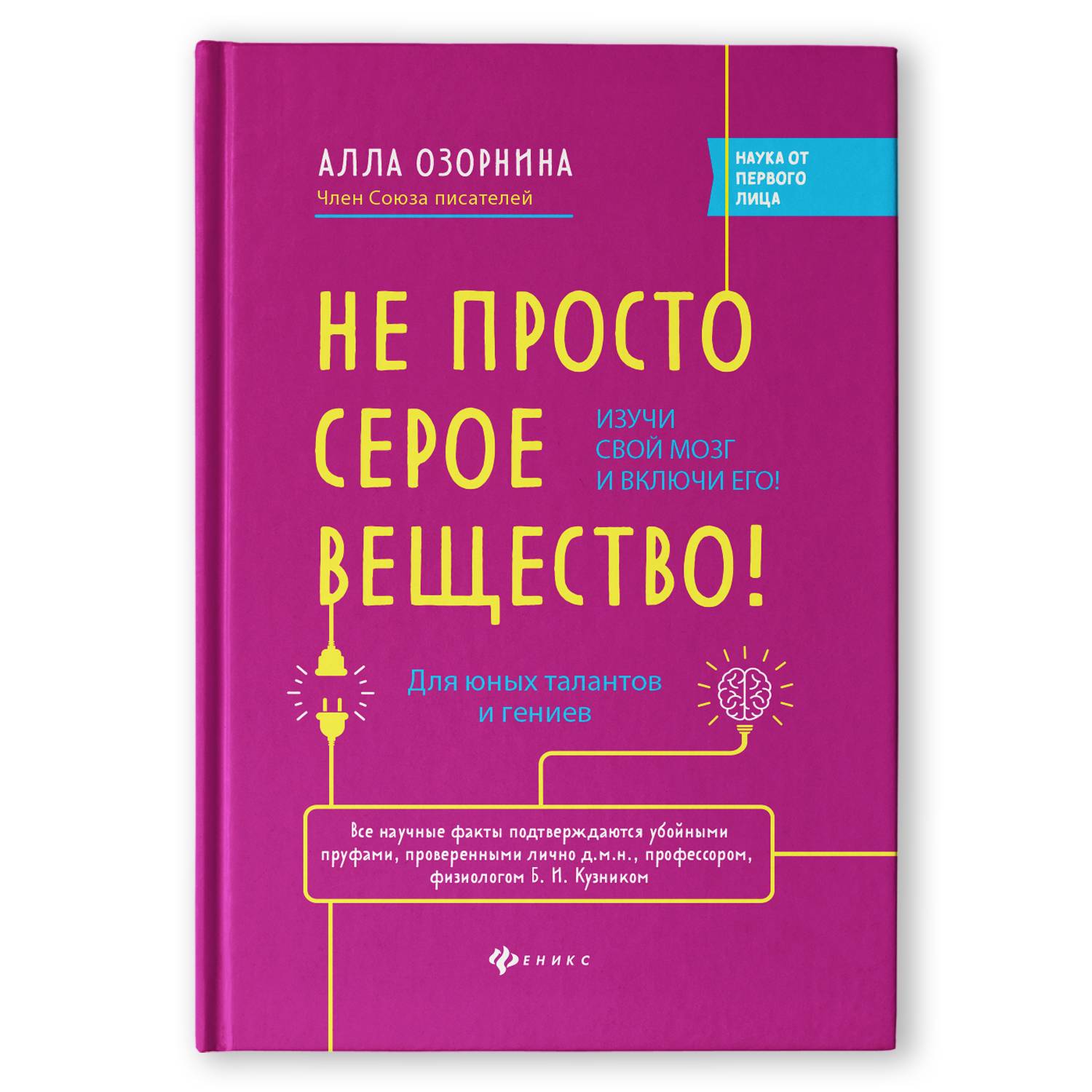 АЛЛА ОЗОРНИНА
Член Союза писателей

НАУКА ОТ ПЕРВОГО ЛИЦА

НЕ ПРОСТО СЕРОЕ ВЕЩЕСТВО!

ИЗУЧИ СВОЙ МОЗГ И ВКЛЮЧИ ЕГО!

Для юных талантов и гениев

Все научные факты подтверждаются убойными пруфами, проверенными лично д.м.н., профессором, физиологом Б. И. Кузником

ФЕНИКС